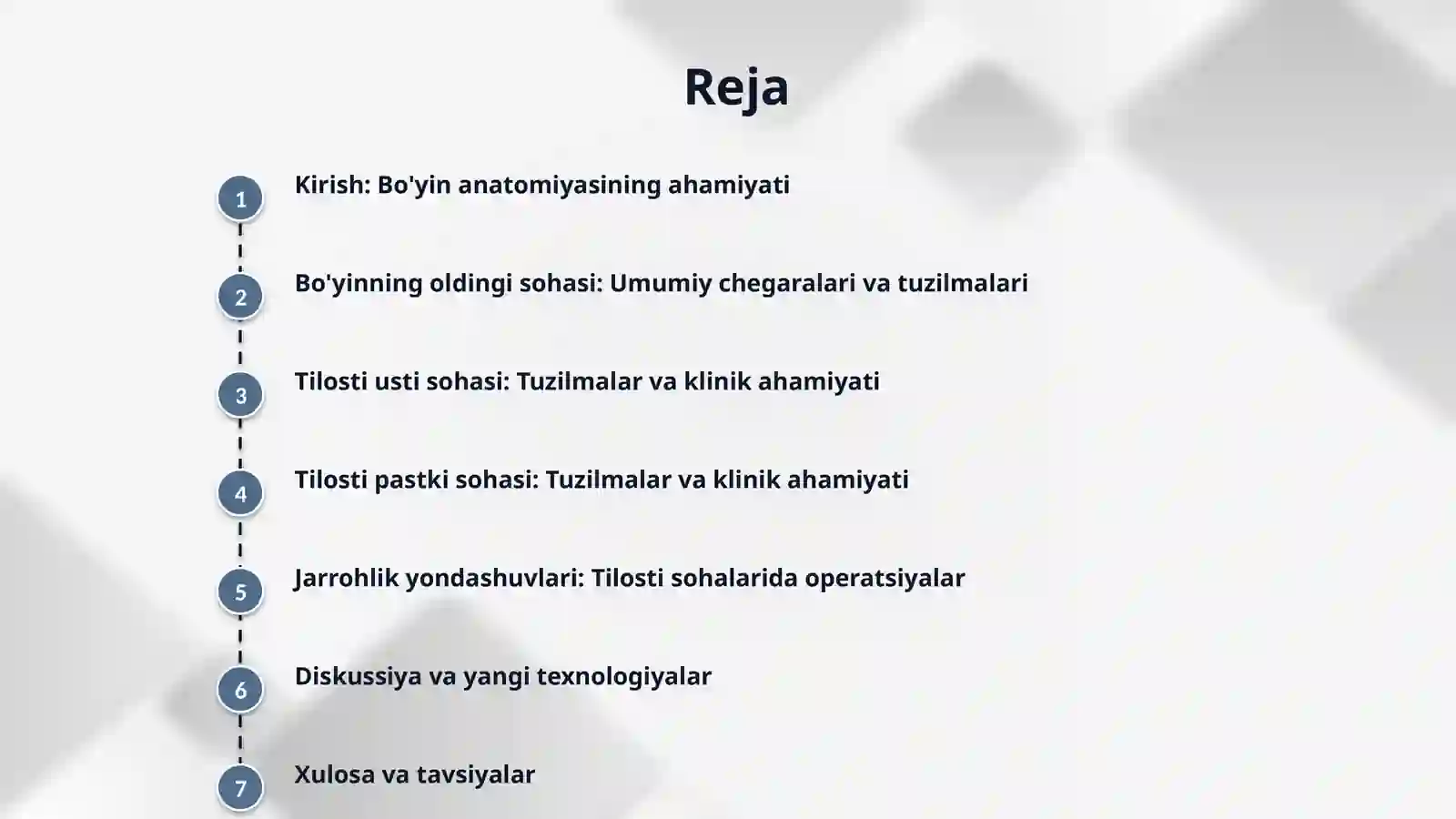 Reja

1 Kirish: Bo'yin anatomiyasining ahamiyati

2 Bo'yinning oldingi sohasi: Umumiy chegaralari va tuzilmalari

3 Tilosti usti sohasi: Tuzilmalar va klinik ahamiyati

4 Tilosti pastki sohasi: Tuzilmalar va klinik ahamiyati

5 Jarrohlik yondashuvlari: Tilosti sohalarida operatsiyalar

6 Diskussiya va yangi texnologiyalar

7 Xulosa va tavsiyalar